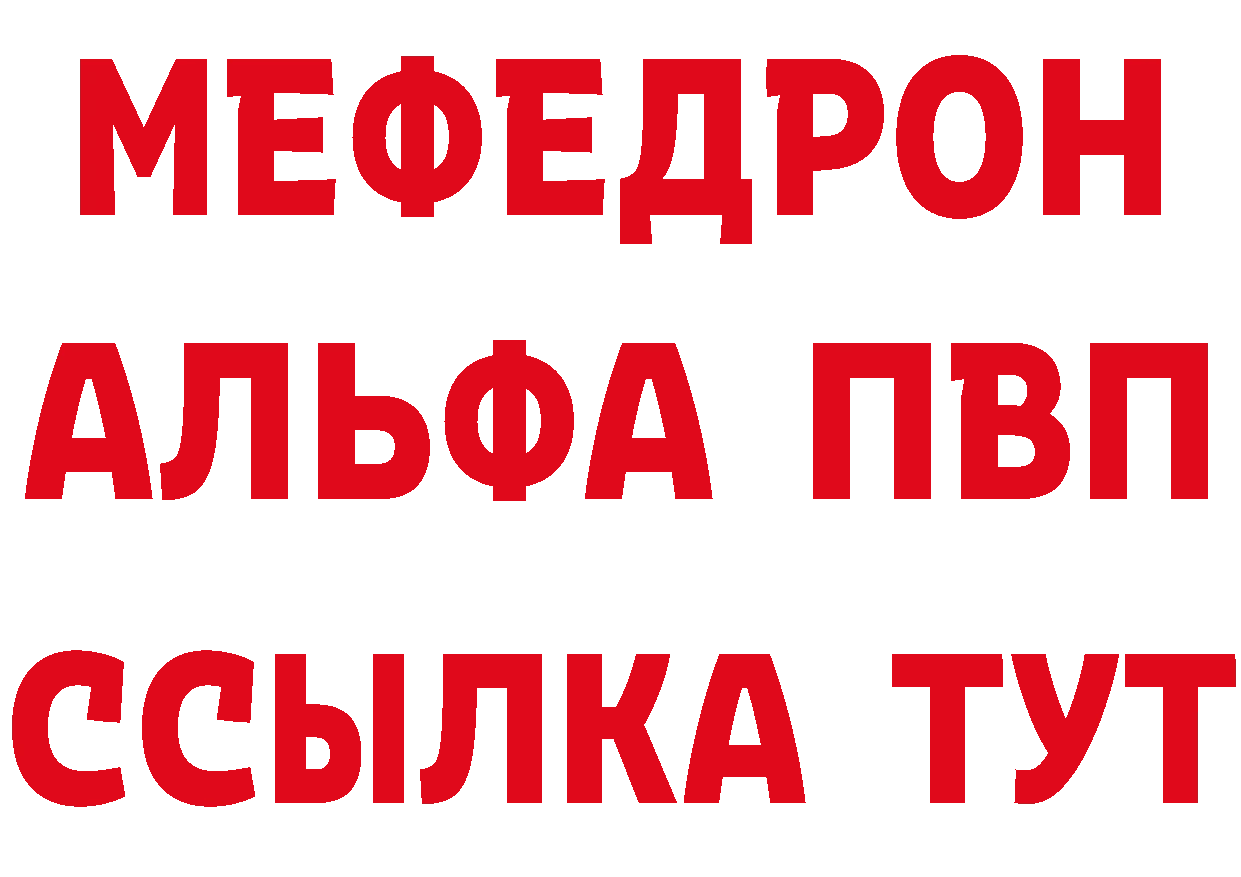 МЕФЕДРОН
АЛЬФА ПВП
ССЫЛКА ТУТ